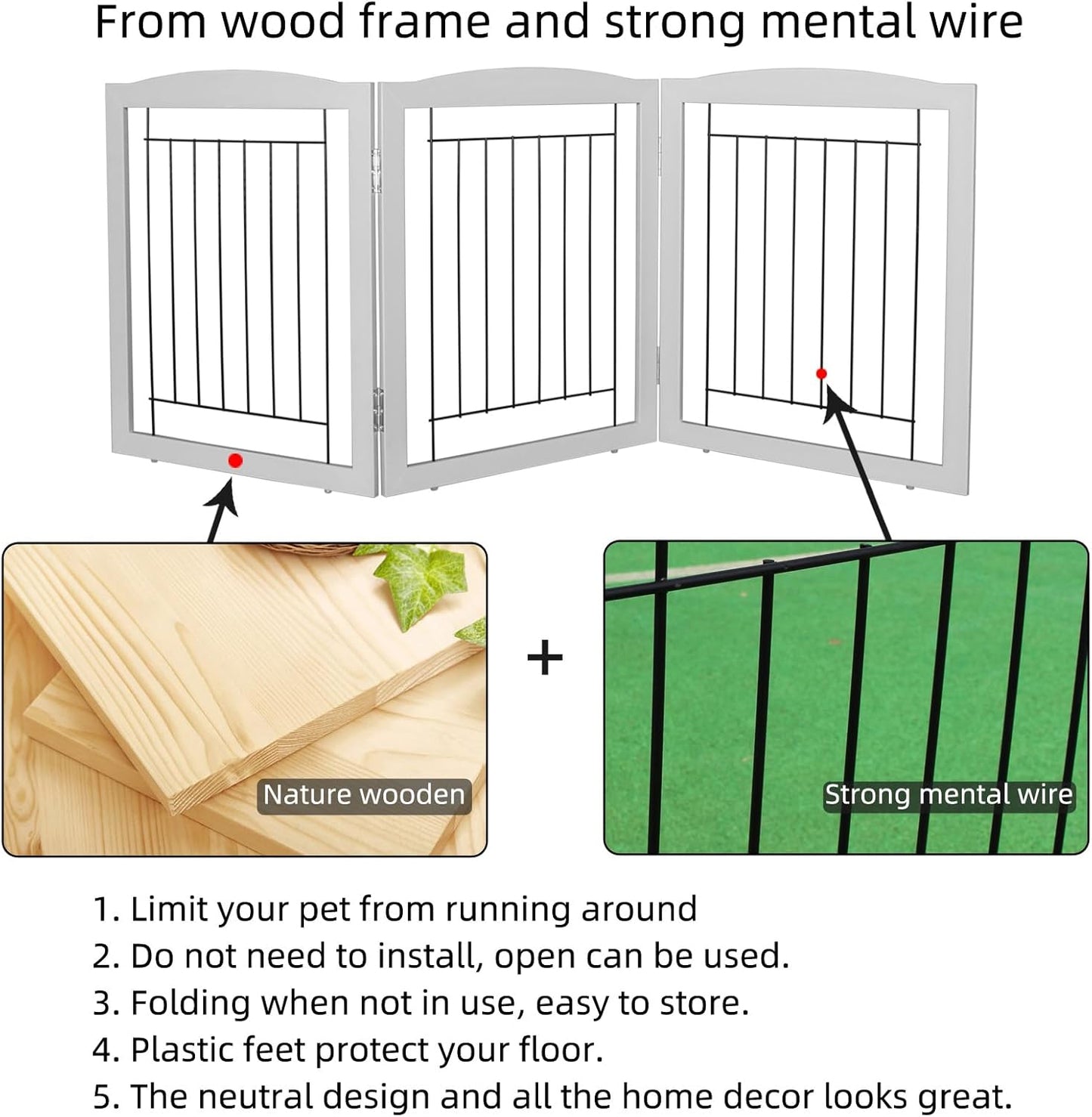 From wood frame and strong mental wire

Nature wooden

+

Strong mental wire

1. Limit your pet from running around
2. Do not need to install, open can be used.
3. Folding when not in use, easy to store.
4. Plastic feet protect your floor.
5. The neutral design and all the home decor looks great.